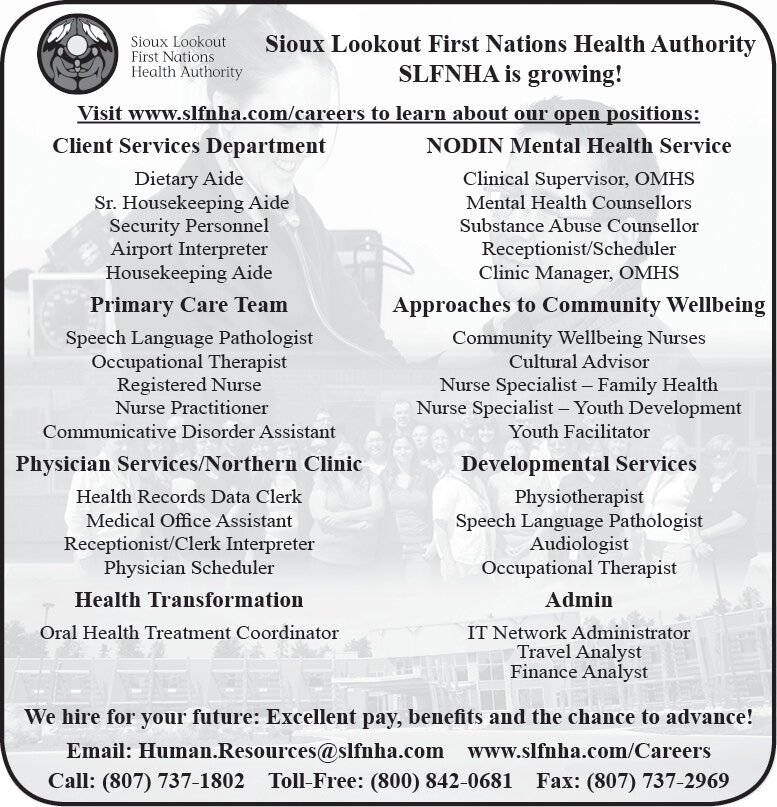 Sioux Lookout First Nations Health Authority

Sioux Lookout First Nations Health Authority
SLFNHA is growing!

Visit www.slfnha.com/careers to learn about our open positions:

Client Services Department

Dietary Aide
Sr. Housekeeping Aide
Security Personnel
Airport Interpreter
Housekeeping Aide

Primary Care Team

Speech Language Pathologist
Occupational Therapist
Registered Nurse
Nurse Practitioner
Communicative Disorder Assistant

Physician Services/Northern Clinic

Health Records Data Clerk
Medical Office Assistant
Receptionist/Clerk Interpreter
Physician Scheduler

Health Transformation

Oral Health Treatment Coordinator

NODIN Mental Health Service

Clinical Supervisor, OMHS
Mental Health Counsellors
Substance Abuse Counsellor
Receptionist/Scheduler
Clinic Manager, OMHS

Approaches to Community Wellbeing

Community Wellbeing Nurses
Cultural Advisor
Nurse Specialist – Family Health
Nurse Specialist – Youth Development
Youth Facilitator

Developmental Services

Physiotherapist
Speech Language Pathologist
Audiologist
Occupational Therapist

Admin

IT Network Administrator
Travel Analyst
Finance Analyst

We hire for your future: Excellent pay, benefits and the chance to advance!

Email: Human.Resources@slfnha.com www.slfnha.com/Careers
Call: (807) 737-1802 Toll-Free: (800) 842-0681 Fax: (807) 737-2969